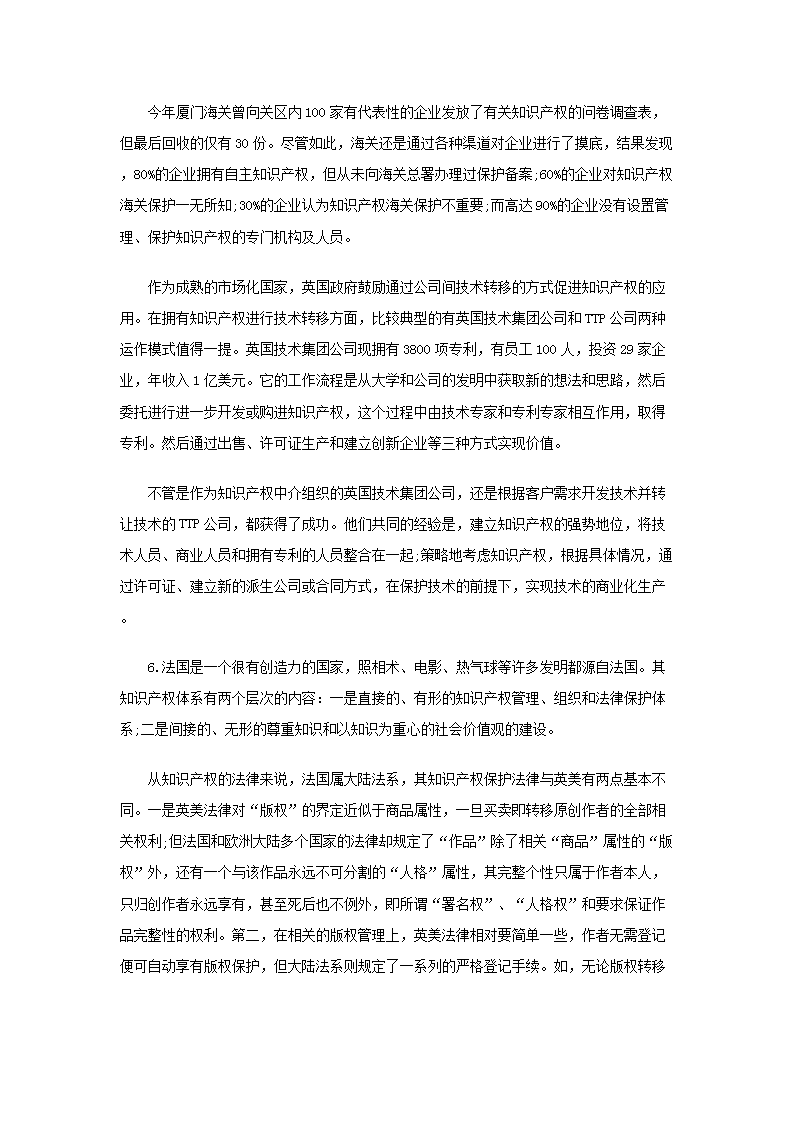 今年厦门海关曾向关区内100家有代表性的企业发放了有关知识产权的问卷调查表，但最后回收的仅有30份。尽管如此，海关还是通过各种渠道对企业进行了摸底，结果发现，80%的企业拥有自主知识产权，但从未向海关总署办理过保护备案;60%的企业对知识产权海关保护一无所知;30%的企业认为知识产权海关保护不重要;而高达90%的企业没有设置管理、保护知识产权的专门机构及人员。

作为成熟的市场化国家，英国政府鼓励通过公司间技术转移的方式促进知识产权的应用。在拥有知识产权进行技术转移方面，比较典型的有英国技术集团公司和TTP公司两种运作模式值得一提。英国技术集团公司现拥有3800项专利，有员工100人，投资29家企业，年收入1亿美元。它的工作流程是从大学和公司的发明中获取新的想法和思路，然后委托进行进一步开发或购进知识产权，这个过程中由技术专家和专利专家相互作用，取得专利。然后通过出售、许可证生产和建立创新企业等三种方式实现价值。

不管是作为知识产权中介组织的英国技术集团公司，还是根据客户需求开发技术并转让技术的TTP公司，都获得了成功。他们共同的经验是，建立知识产权的强势地位，将技术人员、商业人员和拥有专利的人员整合在一起;策略地考虑知识产权，根据具体情况，通过许可证、建立新的派生公司或合同方式，在保护技术的前提下，实现技术的商业化生产。

6.法国是一个很有创造力的国家，照相术、电影、热气球等许多发明都源自法国。其知识产权体系有两个层次的内容：一是直接的、有形的知识产权管理、组织和法律保护体系;二是间接的、无形的尊重知识和以知识为重心的社会价值观的建设。

从知识产权的法律来说，法国属大陆法系，其知识产权保护法律与英美有两点基本不同。一是英美法律对“版权”的界定近似于商品属性，一旦买卖即转移原创作者的全部相关权利;但法国和欧洲大陆多个国家的法律却规定了“作品”除了相关“商品”属性的“版权”外，还有一个与该作品永远不可分割的“人格”属性，其完整个性只属于作者本人，只归创作者永远享有，甚至死后也不例外，即所谓“署名权”、“人格权”和要求保证作品完整性的权利。第二，在相关的版权管理上，英美法律相对要简单一些，作者无需登记便可自动享有版权保护，但大陆法系则规定了一系列的严格登记手续。如，无论版权转移